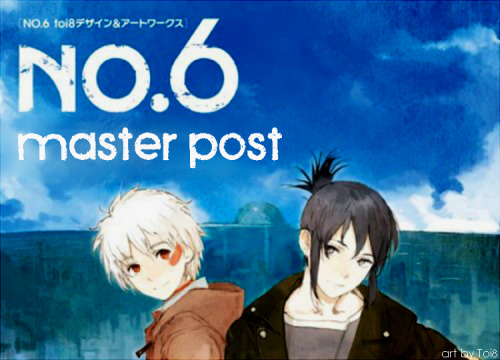 [NO.6 toi8デザイン&アートワークス]

NO.6
master post

art by Toi8